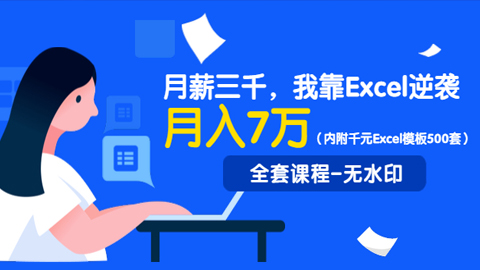 月薪三千，我靠Excel逆袭

月入7万（内附千元Excel模板500套）

全套课程–无水印